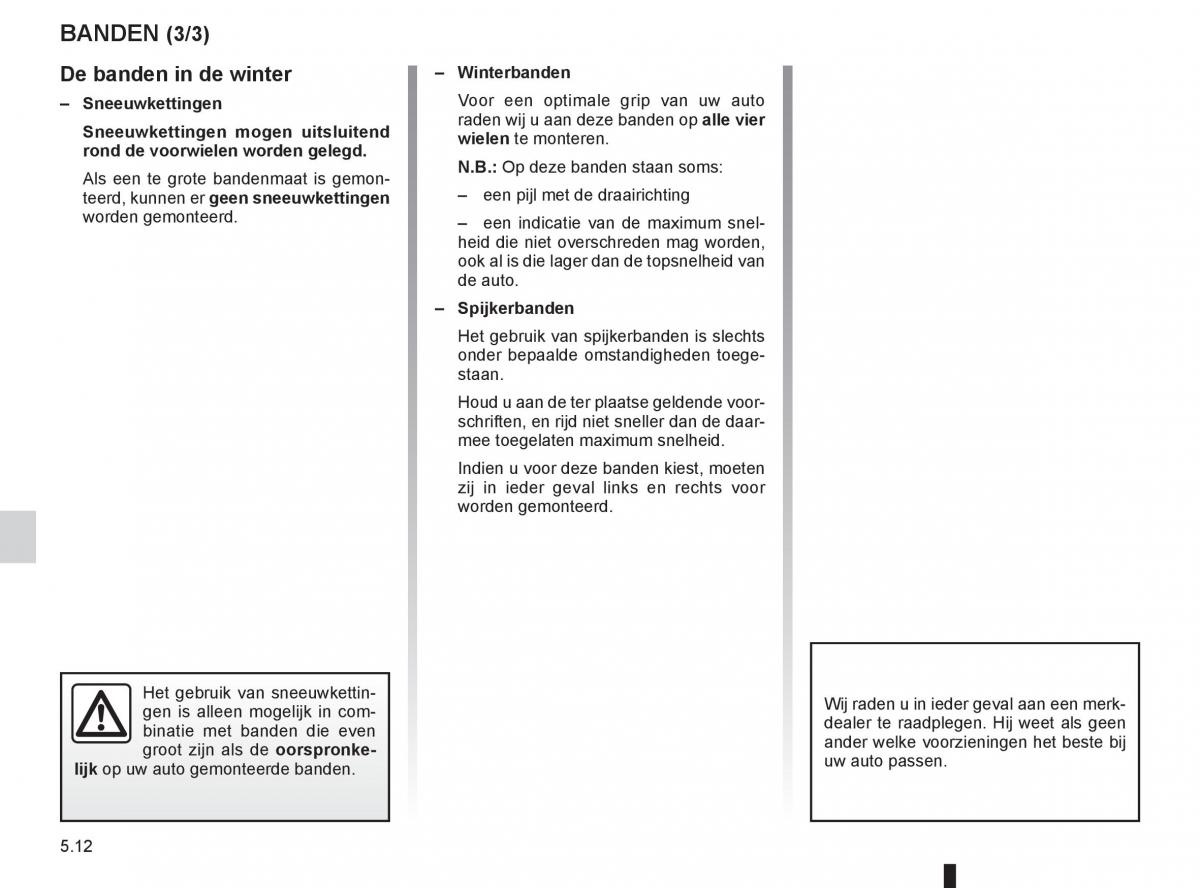 BANDEN (3/3)

De banden in de winter

– Sneeuwkettingen

Sneeuwkettingen mogen uitsluitend rond de voorwielen worden gelegd.

Als een te grote bandenmaat is gemonteerd, kunnen er geen sneeuwkettingen worden gemonteerd.

Het gebruik van sneeuwkettingen is alleen mogelijk in combinatie met banden die even groot zijn als de oorspronkelijk op uw auto gemonteerde banden.

– Winterbanden

Voor een optimale grip van uw auto raden wij u aan deze banden op alle vier wielen te monteren.

N.B.: Op deze banden staan soms:

– een pijl met de draairichting

– een indicatie van de maximum snelheid die niet overschreden mag worden, ook al is die lager dan de topsnelheid van de auto.

– Spijkerbanden

Het gebruik van spijkerbanden is slechts onder bepaalde omstandigheden toegestaan.

Houd u aan de ter plaatse geldende voorschriften, en rijd niet sneller dan de daarmee toegelaten maximum snelheid.

Indien u voor deze banden kiest, moeten zij in ieder geval links en rechts voor worden gemonteerd.

Wij raden u in ieder geval aan een merkdealer te raadplegen. Hij weet als geen ander welke voorzieningen het beste bij uw auto passen.

5.12